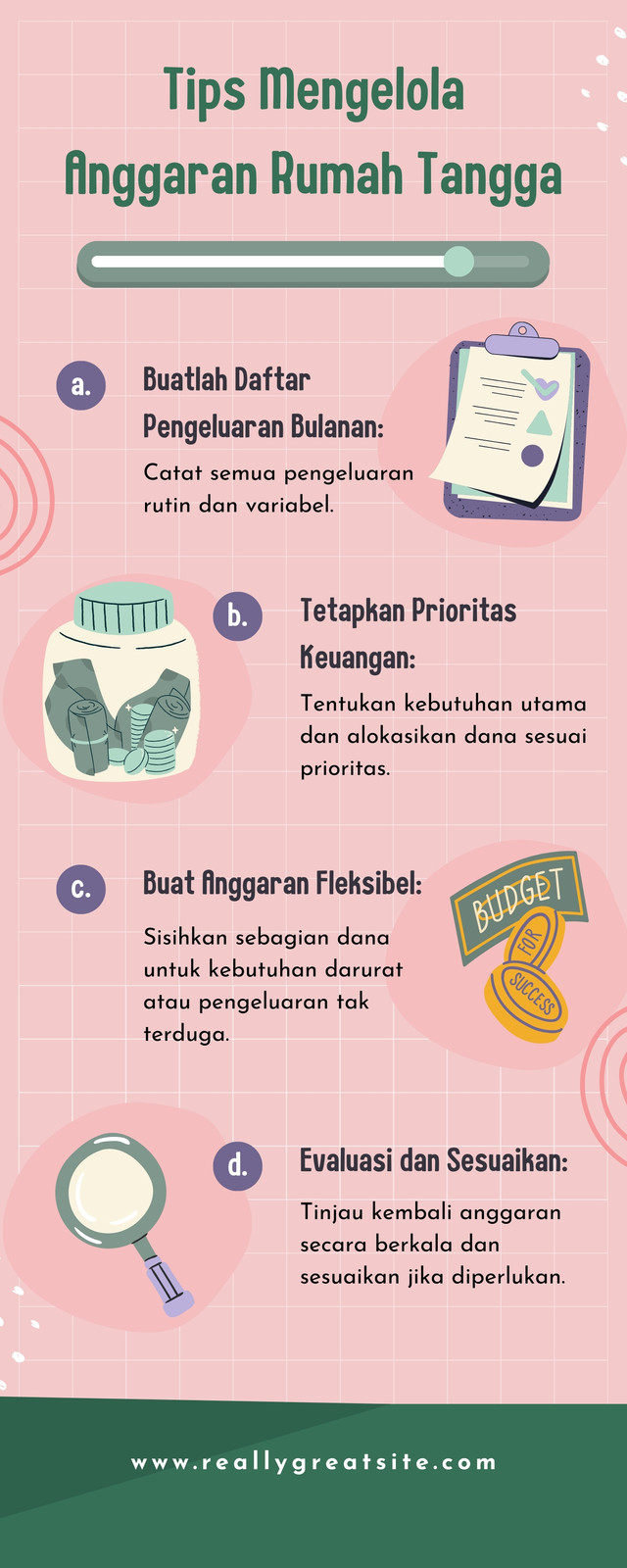 Tips Mengelola Anggaran Rumah Tangga

a.

Buatlah Daftar Pengeluaran Bulanan:

Catat semua pengeluaran rutin dan variabel.

b.

Tetapkan Prioritas Keuangan:

Tentukan kebutuhan utama dan alokasikan dana sesuai prioritas.

c.

Buat Anggaran Fleksibel:

Sisihkan sebagian dana untuk kebutuhan darurat atau pengeluaran tak terduga.

BUDGET
FOR
SUCCESS

d.

Evaluasi dan Sesuaikan:

Tinjau kembali anggaran secara berkala dan sesuaikan jika diperlukan.

www.reallygreatsite.com